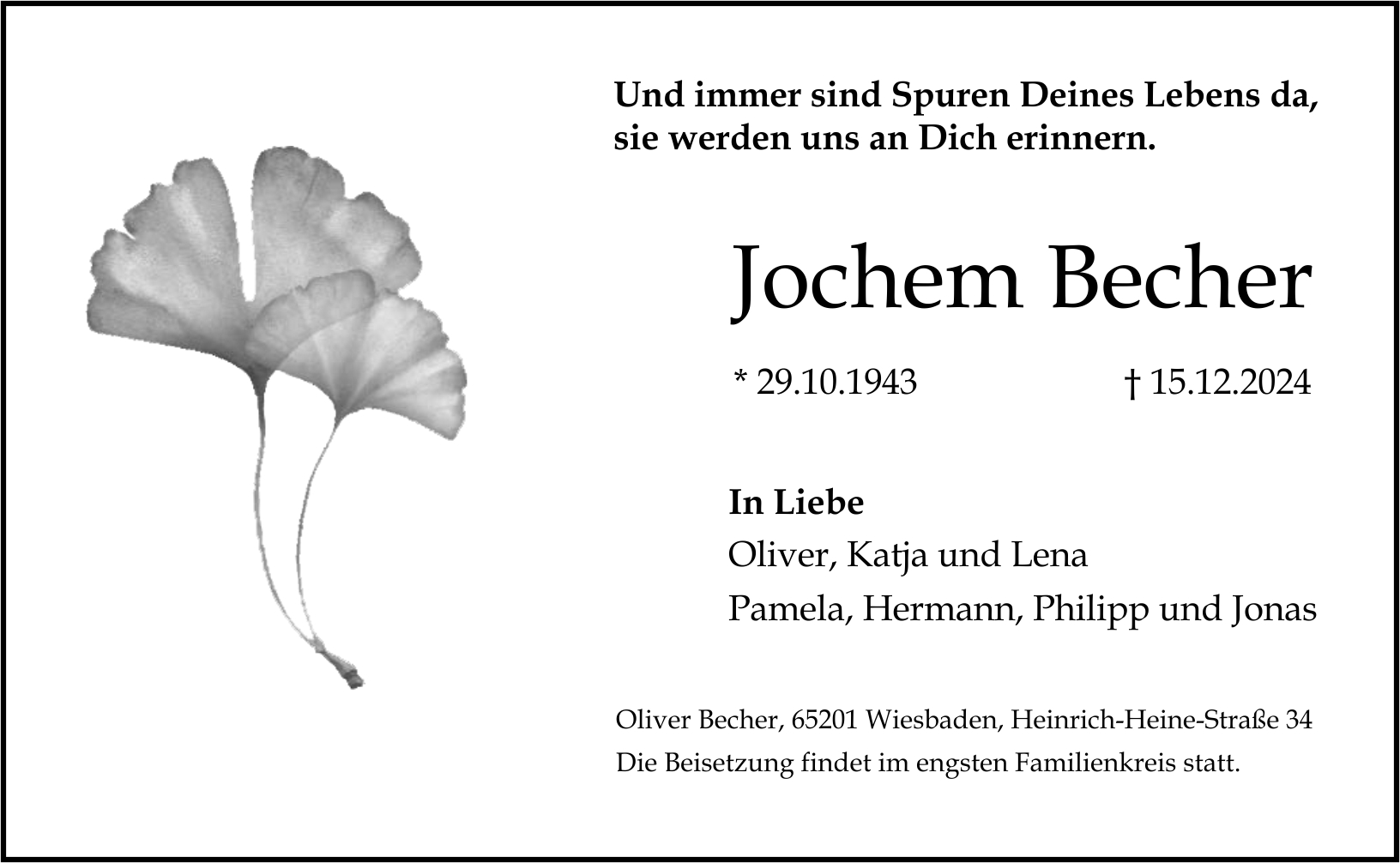 Und immer sind Spuren Deines Lebens da,
sie werden uns an Dich erinnern.

Jochem Becher

* 29.10.1943 † 15.12.2024

In Liebe
Oliver, Katja und Lena
Pamela, Hermann, Philipp und Jonas

Oliver Becher, 65201 Wiesbaden, Heinrich-Heine-Straße 34
Die Beisetzung findet im engsten Familienkreis statt.